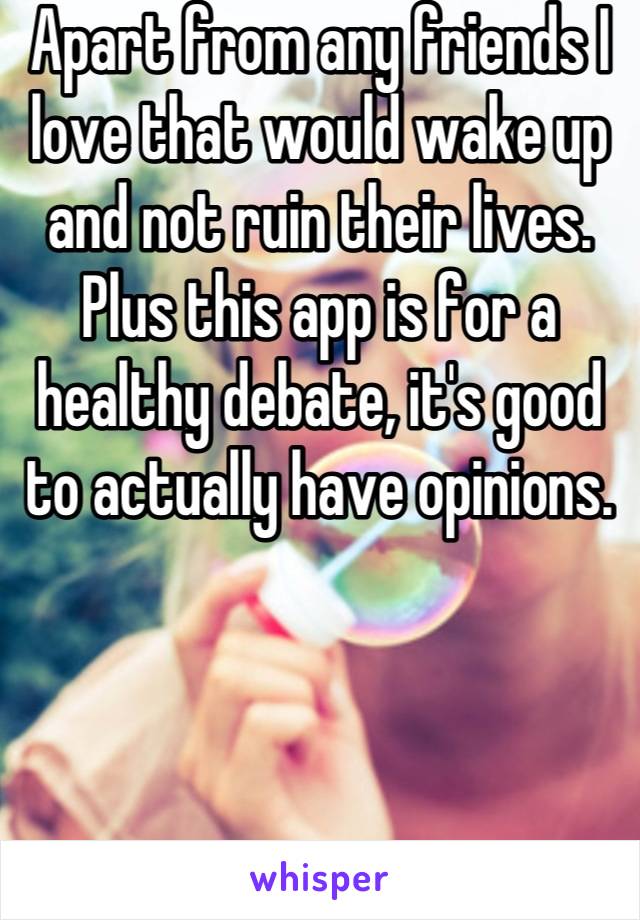 Apart from any friends I love that would wake up and not ruin their lives. Plus this app is for a healthy debate, it's good to actually have opinions.

whisper